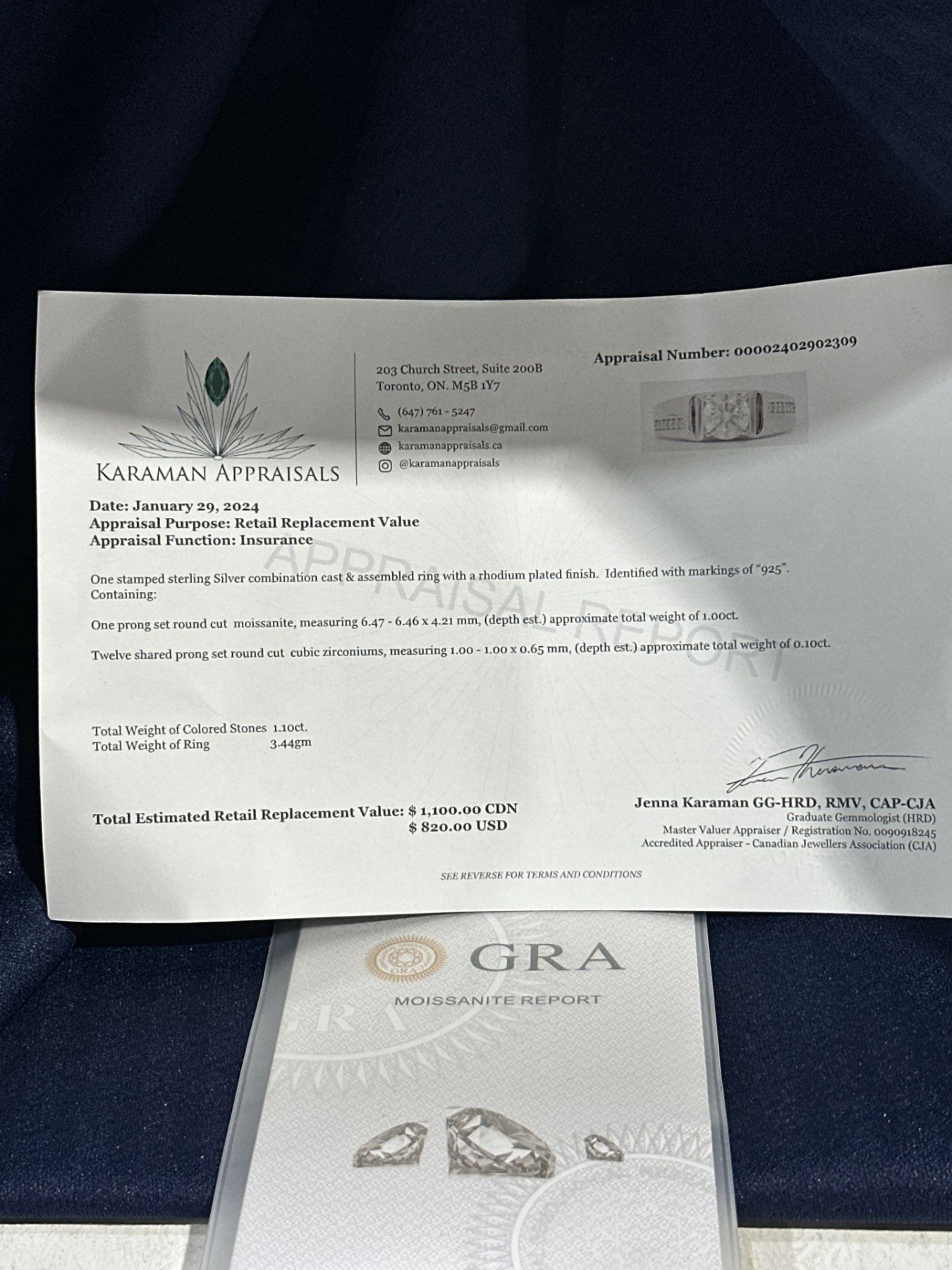 KARAMAN APPRAISALS

203 Church Street, Suite 200B
Toronto, ON. M5B 1Y7

(647) 761 - 5247
karamanappraisals@gmail.com
karamanappraisals.ca
@karamanappraisals

Appraisal Number: 00002402902309

Date: January 29, 2024
Appraisal Purpose: Retail Replacement Value
Appraisal Function: Insurance

One stamped sterling Silver combination cast & assembled ring with a rhodium plated finish. Identified with markings of "925". Containing:

One prong set round cut moissanite, measuring 6.47 - 6.46 x 4.21 mm, (depth est.) approximate total weight of 1.00ct.

Twelve shared prong set round cut cubic zirconiums, measuring 1.00 - 1.00 x 0.65 mm, (depth est.) approximate total weight of 0.10ct.

Total Weight of Colored Stones 1.10ct.
Total Weight of Ring 3.44gm

Total Estimated Retail Replacement Value: $ 1,100.00 CDN
$ 820.00 USD

Jenna Karaman GG-HRD, RMV, CAP-CJA
Graduate Gemmologist (HRD)
Master Valuer Appraiser / Registration No. 0090918245
Accredited Appraiser - Canadian Jewellers Association (CJA)

SEE REVERSE FOR TERMS AND CONDITIONS

GRA
MOISSANITE REPORT

APPRAISAL REPORT